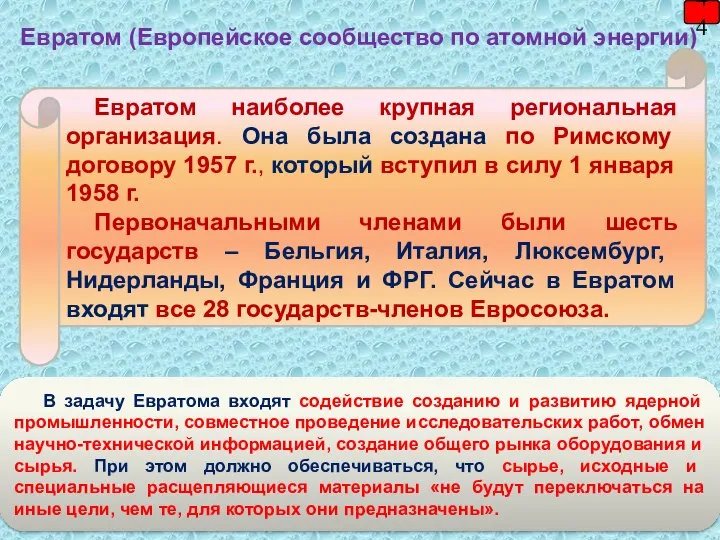 4

Евратом (Европейское сообщество по атомной энергии)

Евратом наиболее крупная региональная организация. Она была создана по Римскому договору 1957 г., который вступил в силу 1 января 1958 г.

Первоначальными членами были шесть государств – Бельгия, Италия, Люксембург, Нидерланды, Франция и ФРГ. Сейчас в Евратом входят все 28 государств-членов Евросоюза.

В задачу Евратома входят содействие созданию и развитию ядерной промышленности, совместное проведение исследовательских работ, обмен научно-технической информацией, создание общего рынка оборудования и сырья. При этом должно обеспечиваться, что сырье, исходные и специальные расщепляющиеся материалы «не будут переключаться на иные цели, чем те, для которых они предназначены».